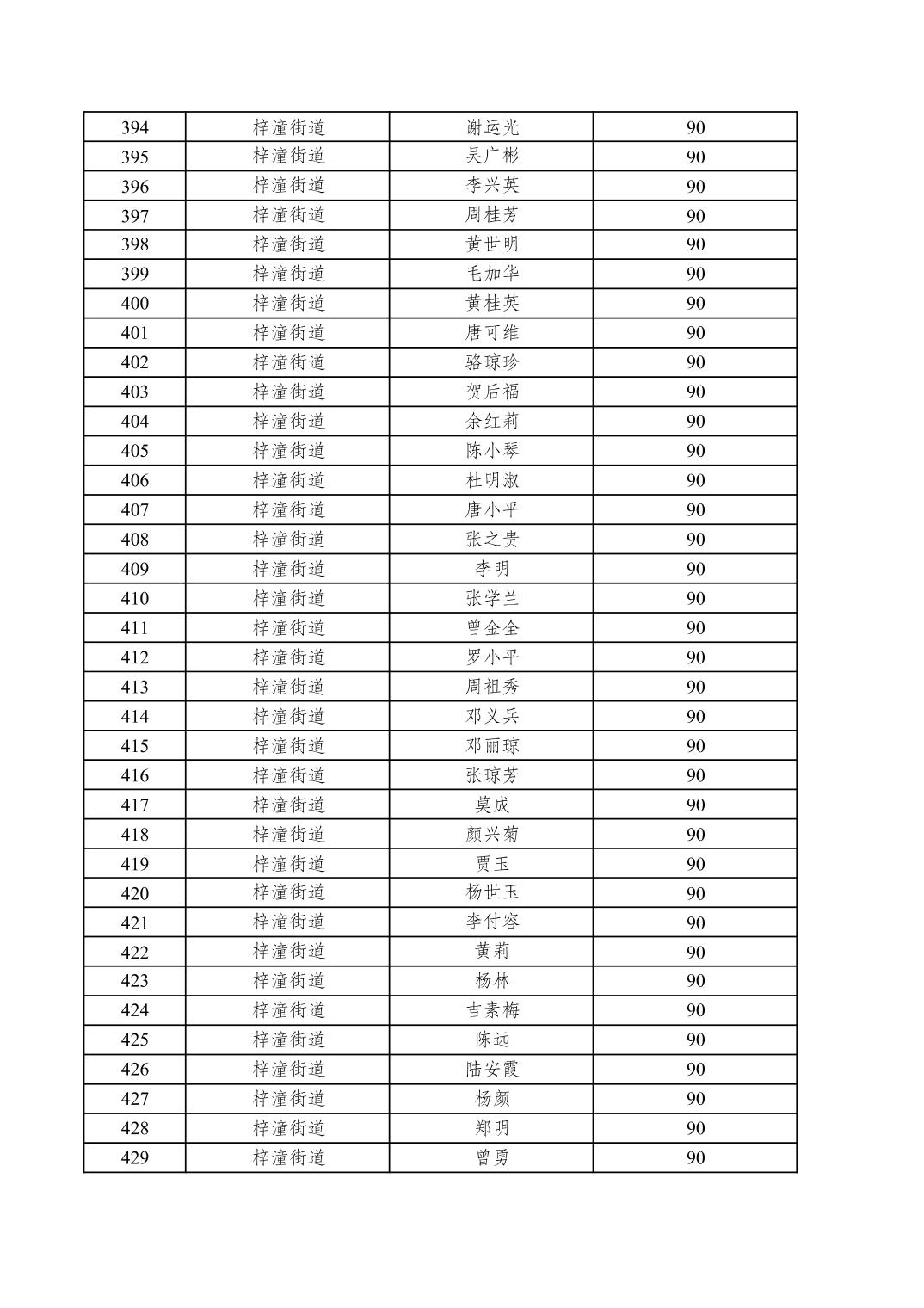 | 394 | 梓潼街道 | 谢运光 | 90 |
|---|---|---|---|
| 395 | 梓潼街道 | 吴广彬 | 90 |
| 396 | 梓潼街道 | 李兴英 | 90 |
| 397 | 梓潼街道 | 周桂芳 | 90 |
| 398 | 梓潼街道 | 黄世明 | 90 |
| 399 | 梓潼街道 | 毛加华 | 90 |
| 400 | 梓潼街道 | 黄桂英 | 90 |
| 401 | 梓潼街道 | 唐可维 | 90 |
| 402 | 梓潼街道 | 骆琼珍 | 90 |
| 403 | 梓潼街道 | 贺后福 | 90 |
| 404 | 梓潼街道 | 余红莉 | 90 |
| 405 | 梓潼街道 | 陈小琴 | 90 |
| 406 | 梓潼街道 | 杜明淑 | 90 |
| 407 | 梓潼街道 | 唐小平 | 90 |
| 408 | 梓潼街道 | 张之贵 | 90 |
| 409 | 梓潼街道 | 李明 | 90 |
| 410 | 梓潼街道 | 张学兰 | 90 |
| 411 | 梓潼街道 | 曾金全 | 90 |
| 412 | 梓潼街道 | 罗小平 | 90 |
| 413 | 梓潼街道 | 周祖秀 | 90 |
| 414 | 梓潼街道 | 邓义兵 | 90 |
| 415 | 梓潼街道 | 邓丽琼 | 90 |
| 416 | 梓潼街道 | 张琼芳 | 90 |
| 417 | 梓潼街道 | 莫成 | 90 |
| 418 | 梓潼街道 | 颜兴菊 | 90 |
| 419 | 梓潼街道 | 贾玉 | 90 |
| 420 | 梓潼街道 | 杨世玉 | 90 |
| 421 | 梓潼街道 | 李付容 | 90 |
| 422 | 梓潼街道 | 黄莉 | 90 |
| 423 | 梓潼街道 | 杨林 | 90 |
| 424 | 梓潼街道 | 吉素梅 | 90 |
| 425 | 梓潼街道 | 陈远 | 90 |
| 426 | 梓潼街道 | 陆安霞 | 90 |
| 427 | 梓潼街道 | 杨颜 | 90 |
| 428 | 梓潼街道 | 郑明 | 90 |
| 429 | 梓潼街道 | 曾勇 | 90 |